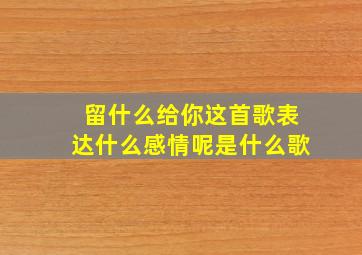 留什么给你这首歌表达什么感情呢是什么歌